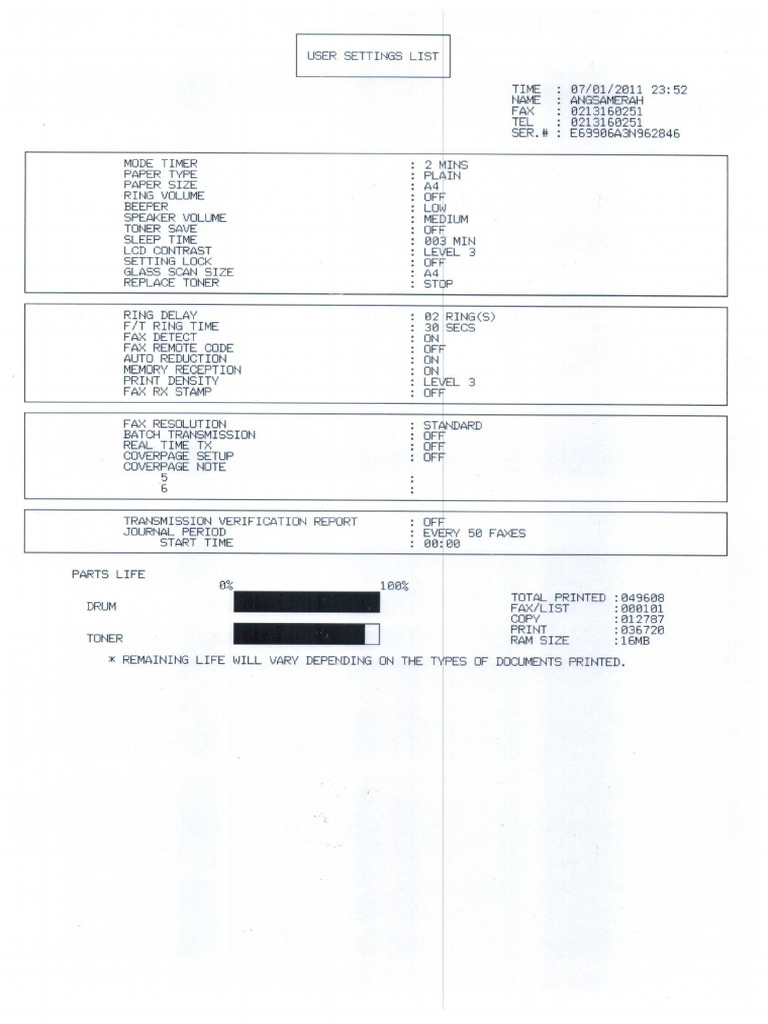 USER SETTINGS LIST

TIME : 07/01/2011 23:52
NAME : ANGSAMERAH
FAX : 0213160251
TEL : 0213160251
SER.# : E69906A3N962846

MODE TIMER : 2 MINS
PAPER TYPE : PLAIN
PAPER SIZE : A4
RING VOLUME : OFF
BEEPER : LOW
SPEAKER VOLUME : MEDIUM
TONER SAVE : OFF
SLEEP TIME : 003 MIN
LCD CONTRAST : LEVEL 3
SETTING LOCK : OFF
GLASS SCAN SIZE : A4
REPLACE TONER : STOP

RING DELAY : 02 RING(S)
F/T RING TIME : 30 SECS
FAX DETECT : ON
FAX REMOTE CODE : OFF
AUTO REDUCTION : ON
MEMORY RECEPTION : ON
PRINT DENSITY : LEVEL 3
FAX RX STAMP : OFF

FAX RESOLUTION : STANDARD
BATCH TRANSMISSION : OFF
REAL TIME TX : OFF
COVERPAGE SETUP : OFF
COVERPAGE NOTE
5 :
6 :

TRANSMISSION VERIFICATION REPORT : OFF
JOURNAL PERIOD : EVERY 50 FAXES
START TIME : 00:00

PARTS LIFE
0% 100%
DRUM
TONER

TOTAL PRINTED :049608
FAX/LIST :000101
COPY :012787
PRINT :036720
RAM SIZE :16MB

* REMAINING LIFE WILL VARY DEPENDING ON THE TYPES OF DOCUMENTS PRINTED.